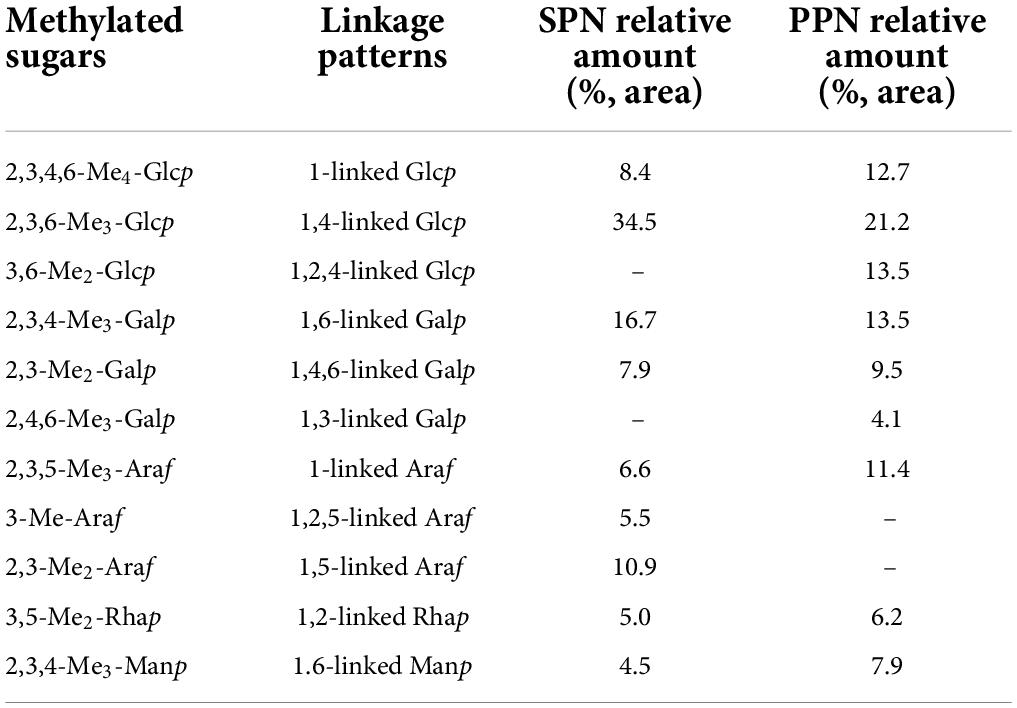 | Methylated sugars | Linkage patterns | SPN relative amount (%, area) | PPN relative amount (%, area) |
|---|---|---|---|
| 2,3,4,6-Me$_4$-Glc*p* | 1-linked Glc*p* | 8.4 | 12.7 |
| 2,3,6-Me$_3$-Glc*p* | 1,4-linked Glc*p* | 34.5 | 21.2 |
| 3,6-Me$_2$-Glc*p* | 1,2,4-linked Glc*p* | – | 13.5 |
| 2,3,4-Me$_3$-Gal*p* | 1,6-linked Gal*p* | 16.7 | 13.5 |
| 2,3-Me$_2$-Gal*p* | 1,4,6-linked Gal*p* | 7.9 | 9.5 |
| 2,4,6-Me$_3$-Gal*p* | 1,3-linked Gal*p* | – | 4.1 |
| 2,3,5-Me$_3$-Ara*f* | 1-linked Ara*f* | 6.6 | 11.4 |
| 3-Me-Ara*f* | 1,2,5-linked Ara*f* | 5.5 | – |
| 2,3-Me$_2$-Ara*f* | 1,5-linked Ara*f* | 10.9 | – |
| 3,5-Me$_2$-Rha*p* | 1,2-linked Rha*p* | 5.0 | 6.2 |
| 2,3,4-Me$_3$-Man*p* | 1.6-linked Man*p* | 4.5 | 7.9 |